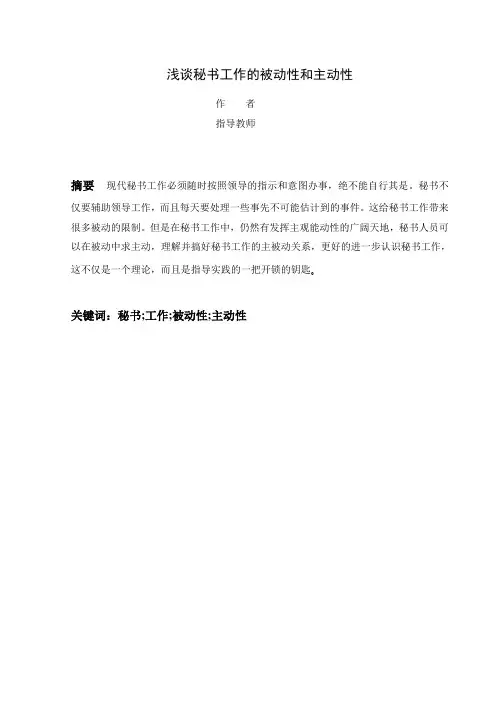 浅谈秘书工作的被动性和主动性

作　者

指导教师

摘要　现代秘书工作必须随时按照领导的指示和意图办事，绝不能自行其是，秘书不仅要辅助领导工作，而且每天要处理一些事先不可能估计到的事件。这给秘书工作带来很多被动的限制。但是在秘书工作中，仍然有发挥主观能动性的广阔天地，秘书人员可以在被动中求主动，理解并搞好秘书工作的主被动关系，更好的进一步认识秘书工作，这不仅是一个理论，而且是指导实践的一把开锁的钥匙。

关键词：秘书;工作;被动性;主动性